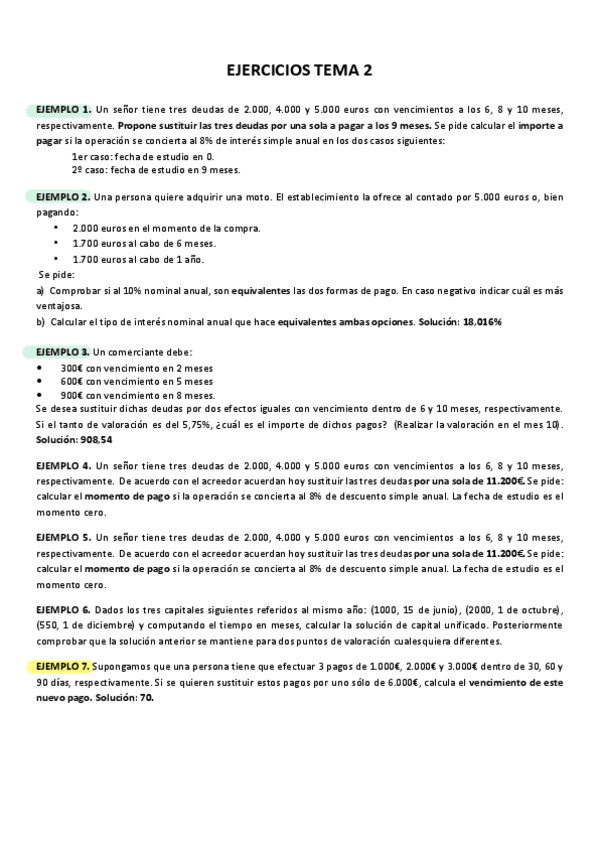 EJERCICIOS TEMA 2

EJEMPLO 1. Un señor tiene tres deudas de 2.000, 4.000 y 5.000 euros con vencimientos a los 6, 8 y 10 meses, respectivamente. Propone sustituir las tres deudas por una sola a pagar a los 9 meses. Se pide calcular el importe a pagar si la operación se concierta al 8% de interés simple anual en los dos casos siguientes:
1er caso: fecha de estudio en 0.
2º caso: fecha de estudio en 9 meses.

EJEMPLO 2. Una persona quiere adquirir una moto. El establecimiento la ofrece al contado por 5.000 euros o, bien pagando:
• 2.000 euros en el momento de la compra.
• 1.700 euros al cabo de 6 meses.
• 1.700 euros al cabo de 1 año.
Se pide:
a) Comprobar si al 10% nominal anual, son equivalentes las dos formas de pago. En caso negativo indicar cuál es más ventajosa.
b) Calcular el tipo de interés nominal anual que hace equivalentes ambas opciones. Solución: 18,016%

EJEMPLO 3. Un comerciante debe:
• 300€ con vencimiento en 2 meses
• 600€ con vencimiento en 5 meses
• 900€ con vencimiento en 8 meses.
Se desea sustituir dichas deudas por dos efectos iguales con vencimiento dentro de 6 y 10 meses, respectivamente. Si el tanto de valoración es del 5,75%, ¿cuál es el importe de dichos pagos? (Realizar la valoración en el mes 10). Solución: 908,54

EJEMPLO 4. Un señor tiene tres deudas de 2.000, 4.000 y 5.000 euros con vencimientos a los 6, 8 y 10 meses, respectivamente. De acuerdo con el acreedor acuerdan hoy sustituir las tres deudas por una sola de 11.200€. Se pide: calcular el momento de pago si la operación se concierta al 8% de descuento simple anual. La fecha de estudio es el momento cero.

EJEMPLO 5. Un señor tiene tres deudas de 2.000, 4.000 y 5.000 euros con vencimientos a los 6, 8 y 10 meses, respectivamente. De acuerdo con el acreedor acuerdan hoy sustituir las tres deudas por una sola de 11.200€. Se pide: calcular el momento de pago si la operación se concierta al 8% de descuento simple anual. La fecha de estudio es el momento cero.

EJEMPLO 6. Dados los tres capitales siguientes referidos al mismo año: (1000, 15 de junio), (2000, 1 de octubre), (550, 1 de diciembre) y computando el tiempo en meses, calcular la solución de capital unificado. Posteriormente comprobar que la solución anterior se mantiene para dos puntos de valoración cualesquiera diferentes.

EJEMPLO 7. Supongamos que una persona tiene que efectuar 3 pagos de 1.000€, 2.000€ y 3.000€ dentro de 30, 60 y 90 días, respectivamente. Si se quieren sustituir estos pagos por uno sólo de 6.000€, calcula el vencimiento de este nuevo pago. Solución: 70.